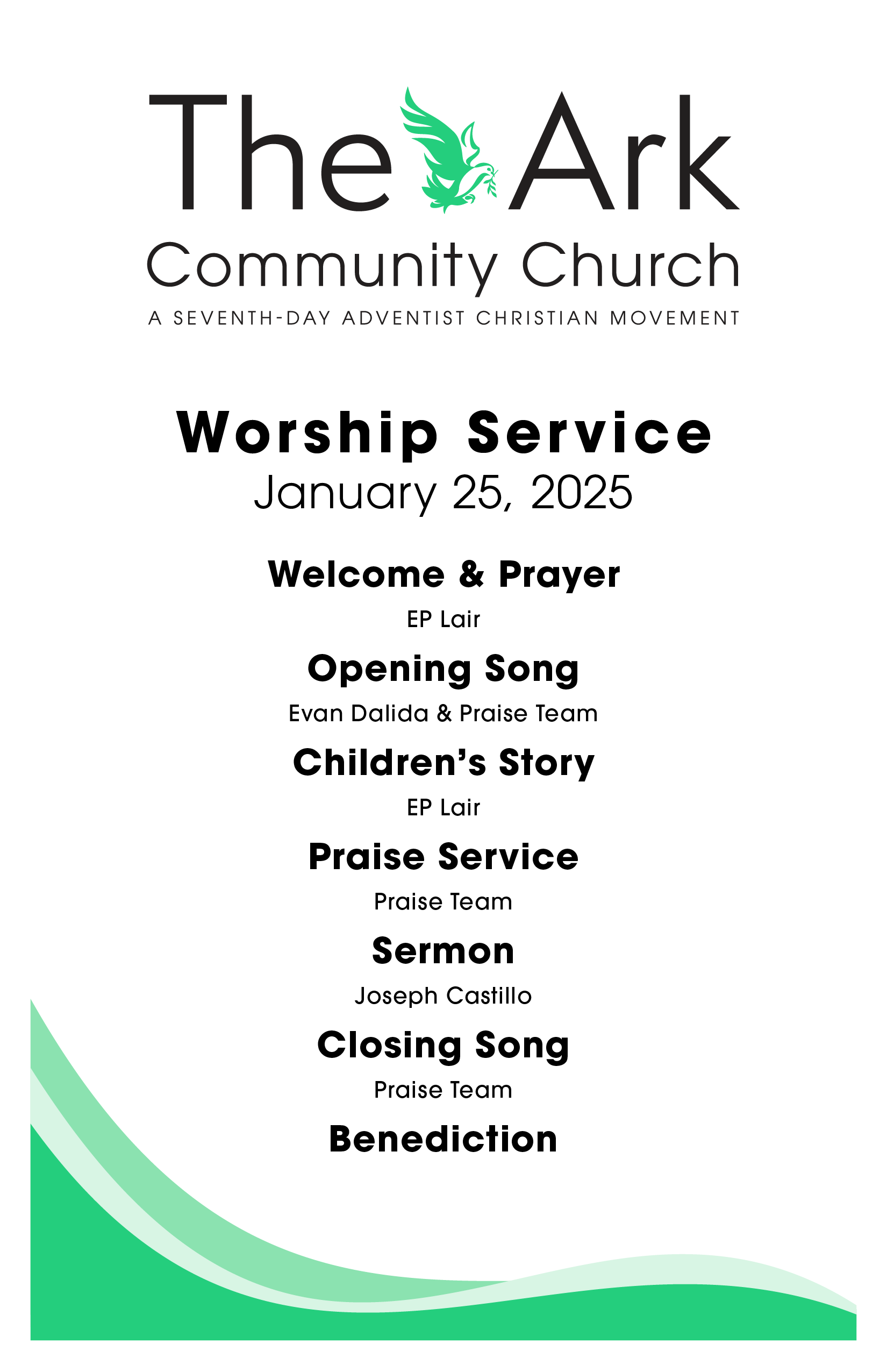 The Ark
Community Church
A SEVENTH-DAY ADVENTIST CHRISTIAN MOVEMENT

Worship Service
January 25, 2025

Welcome & Prayer
EP Lair

Opening Song
Evan Dalida & Praise Team

Children's Story
EP Lair

Praise Service
Praise Team

Sermon
Joseph Castillo

Closing Song
Praise Team

Benediction